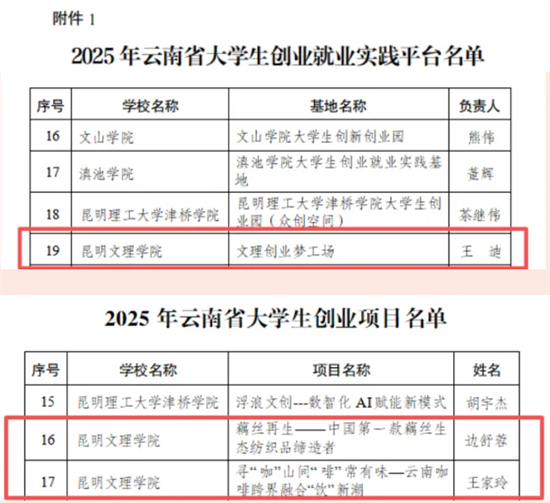 附件 1

2025 年云南省大学生创业就业实践平台名单

| 序号 | 学校名称 | 基地名称 | 负责人 |
|---|---|---|---|
| 16 | 文山学院 | 文山学院大学生创新创业园 | 熊伟 |
| 17 | 滇池学院 | 滇池学院大学生创业就业实践基地 | 董辉 |
| 18 | 昆明理工大学津桥学院 | 昆明理工大学津桥学院大学生创业园（众创空间） | 茶继伟 |
| 19 | 昆明文理学院 | 文理创业梦工场 | 王　迪 |

2025 年云南省大学生创业项目名单

| 序号 | 学校名称 | 项目名称 | 姓名 |
|---|---|---|---|
| 15 | 昆明理工大学津桥学院 | 浮浪文创---数智化 AI 赋能新模式 | 胡宇杰 |
| 16 | 昆明文理学院 | 藕丝再生——中国第一款藕丝生态纺织品缔造者 | 边舒蓉 |
| 17 | 昆明文理学院 | 寻“咖”山间“啡”常有味—云南咖啡跨界融合“饮”新潮 | 王家玲 |